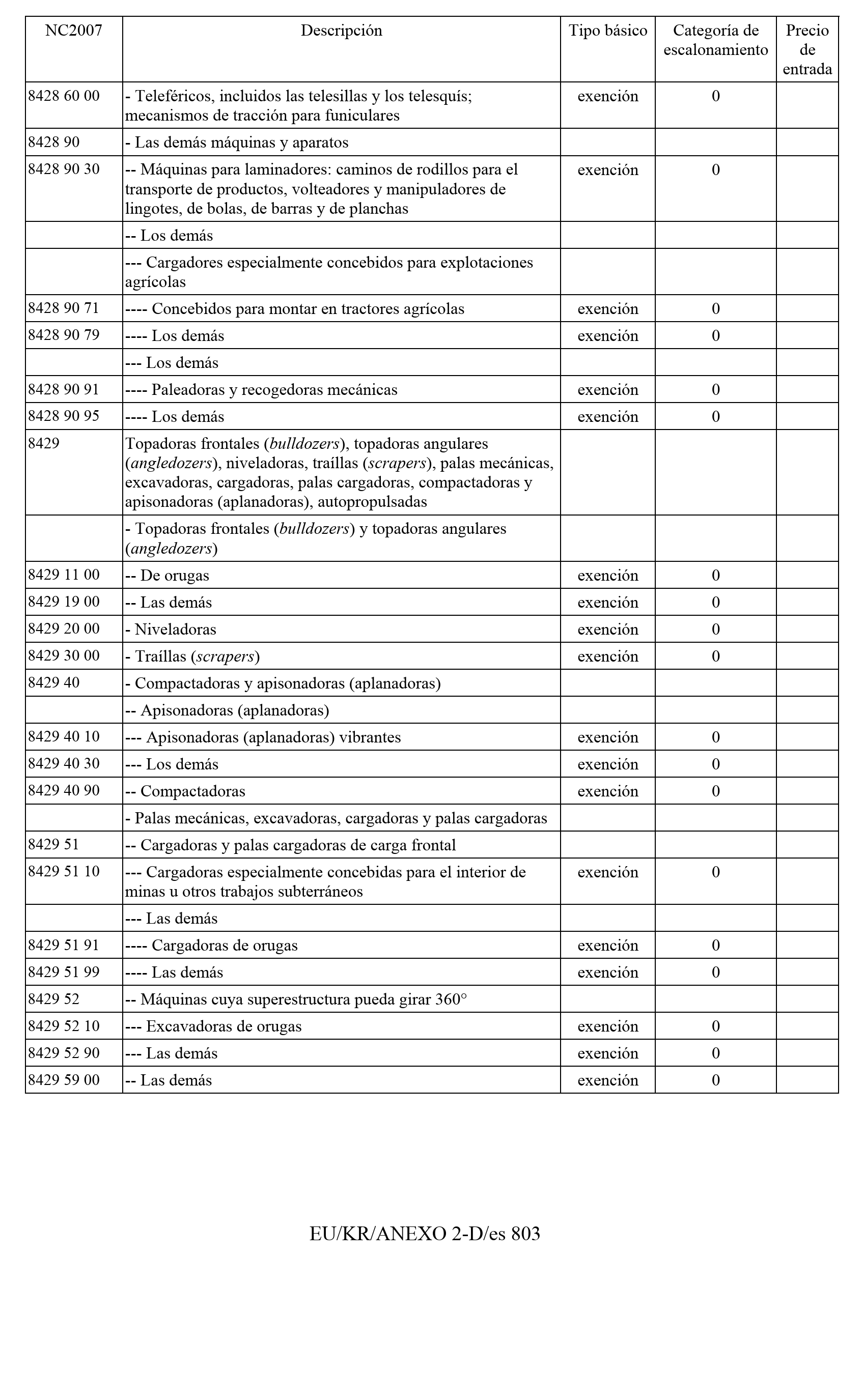 | NC2007 | Descripción | Tipo básico | Categoría de escalonamiento | Precio de entrada |
|---|---|---|---|---|
| 8428 60 00 | - Teleféricos, incluidos las telesillas y los telesquís; mecanismos de tracción para funiculares | exención | 0 | |
| 8428 90 | - Las demás máquinas y aparatos | | | |
| 8428 90 30 | -- Máquinas para laminadores: caminos de rodillos para el transporte de productos, volteadores y manipuladores de lingotes, de bolas, de barras y de planchas | exención | 0 | |
| | -- Los demás | | | |
| | --- Cargadores especialmente concebidos para explotaciones agrícolas | | | |
| 8428 90 71 | ---- Concebidos para montar en tractores agrícolas | exención | 0 | |
| 8428 90 79 | ---- Los demás | exención | 0 | |
| | --- Los demás | | | |
| 8428 90 91 | ---- Paleadoras y recogedoras mecánicas | exención | 0 | |
| 8428 90 95 | ---- Los demás | exención | 0 | |
| 8429 | Topadoras frontales (bulldozers), topadoras angulares (angledozers), niveladoras, traíllas (scrapers), palas mecánicas, excavadoras, cargadoras, palas cargadoras, compactadoras y apisonadoras (aplanadoras), autopropulsadas | | | |
| | - Topadoras frontales (bulldozers) y topadoras angulares (angledozers) | | | |
| 8429 11 00 | -- De orugas | exención | 0 | |
| 8429 19 00 | -- Las demás | exención | 0 | |
| 8429 20 00 | - Niveladoras | exención | 0 | |
| 8429 30 00 | - Traíllas (scrapers) | exención | 0 | |
| 8429 40 | - Compactadoras y apisonadoras (aplanadoras) | | | |
| | -- Apisonadoras (aplanadoras) | | | |
| 8429 40 10 | --- Apisonadoras (aplanadoras) vibrantes | exención | 0 | |
| 8429 40 30 | --- Los demás | exención | 0 | |
| 8429 40 90 | -- Compactadoras | exención | 0 | |
| | - Palas mecánicas, excavadoras, cargadoras y palas cargadoras | | | |
| 8429 51 | -- Cargadoras y palas cargadoras de carga frontal | | | |
| 8429 51 10 | --- Cargadoras especialmente concebidas para el interior de minas u otros trabajos subterráneos | exención | 0 | |
| | --- Las demás | | | |
| 8429 51 91 | ---- Cargadoras de orugas | exención | 0 | |
| 8429 51 99 | ---- Las demás | exención | 0 | |
| 8429 52 | -- Máquinas cuya superestructura pueda girar 360° | | | |
| 8429 52 10 | --- Excavadoras de orugas | exención | 0 | |
| 8429 52 90 | --- Las demás | exención | 0 | |
| 8429 59 00 | -- Las demás | exención | 0 | |

EU/KR/ANEXO 2-D/es 803